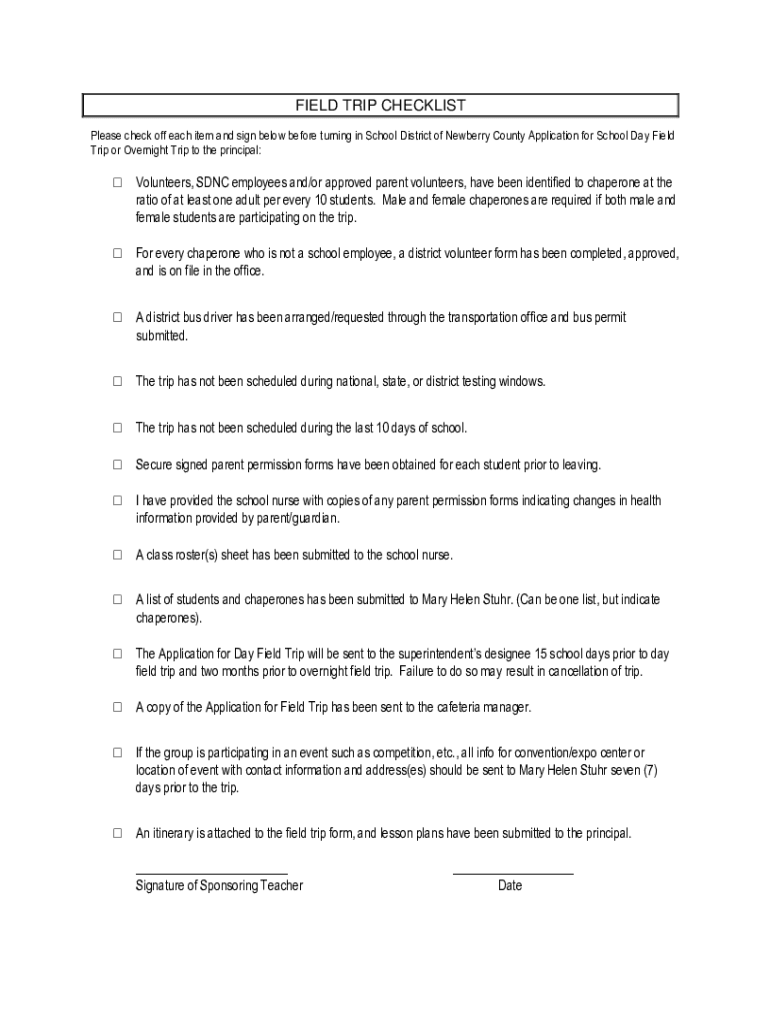 FIELD TRIP CHECKLIST

Please check off each item and sign below before turning in School District of Newberry County Application for School Day Field Trip or Overnight Trip to the principal:

☐ Volunteers, SDNC employees and/or approved parent volunteers, have been identified to chaperone at the ratio of at least one adult per every 10 students. Male and female chaperones are required if both male and female students are participating on the trip.

☐ For every chaperone who is not a school employee, a district volunteer form has been completed, approved, and is on file in the office.

☐ A district bus driver has been arranged/requested through the transportation office and bus permit submitted.

☐ The trip has not been scheduled during national, state, or district testing windows.

☐ The trip has not been scheduled during the last 10 days of school.

☐ Secure signed parent permission forms have been obtained for each student prior to leaving.

☐ I have provided the school nurse with copies of any parent permission forms indicating changes in health information provided by parent/guardian.

☐ A class roster(s) sheet has been submitted to the school nurse.

☐ A list of students and chaperones has been submitted to Mary Helen Stuhr. (Can be one list, but indicate chaperones).

☐ The Application for Day Field Trip will be sent to the superintendent's designee 15 school days prior to day field trip and two months prior to overnight field trip. Failure to do so may result in cancellation of trip.

☐ A copy of the Application for Field Trip has been sent to the cafeteria manager.

☐ If the group is participating in an event such as competition, etc., all info for convention/expo center or location of event with contact information and address(es) should be sent to Mary Helen Stuhr seven (7) days prior to the trip.

☐ An itinerary is attached to the field trip form, and lesson plans have been submitted to the principal.

Signature of Sponsoring Teacher

Date